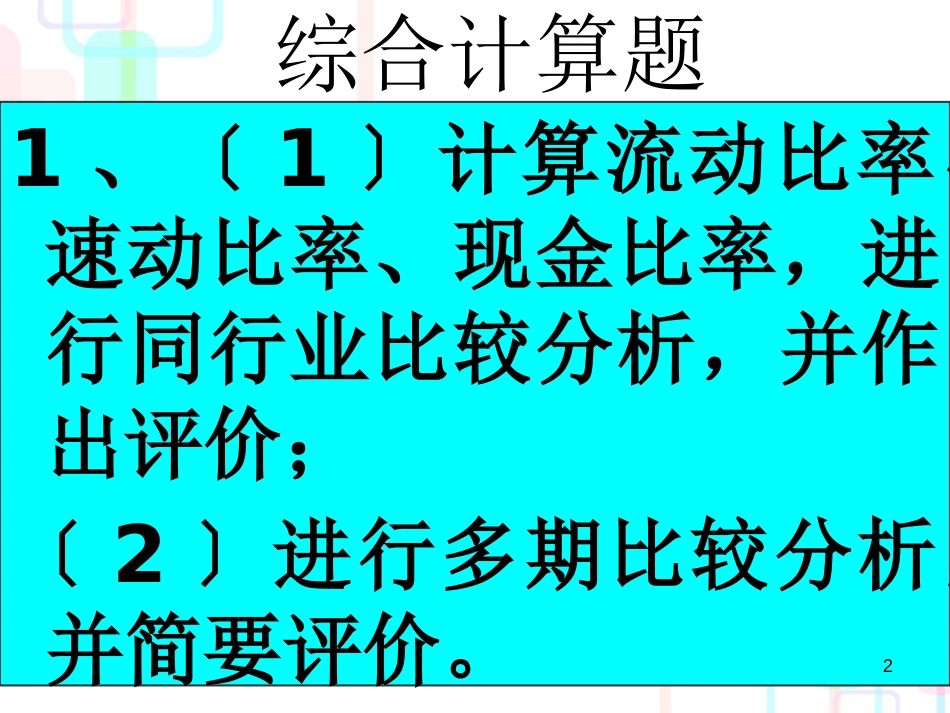 综合计算题

1、〔1〕计算流动比率、速动比率、现金比率，进行同行业比较分析，并作出评价；

〔2〕进行多期比较分析，并简要评价。

2